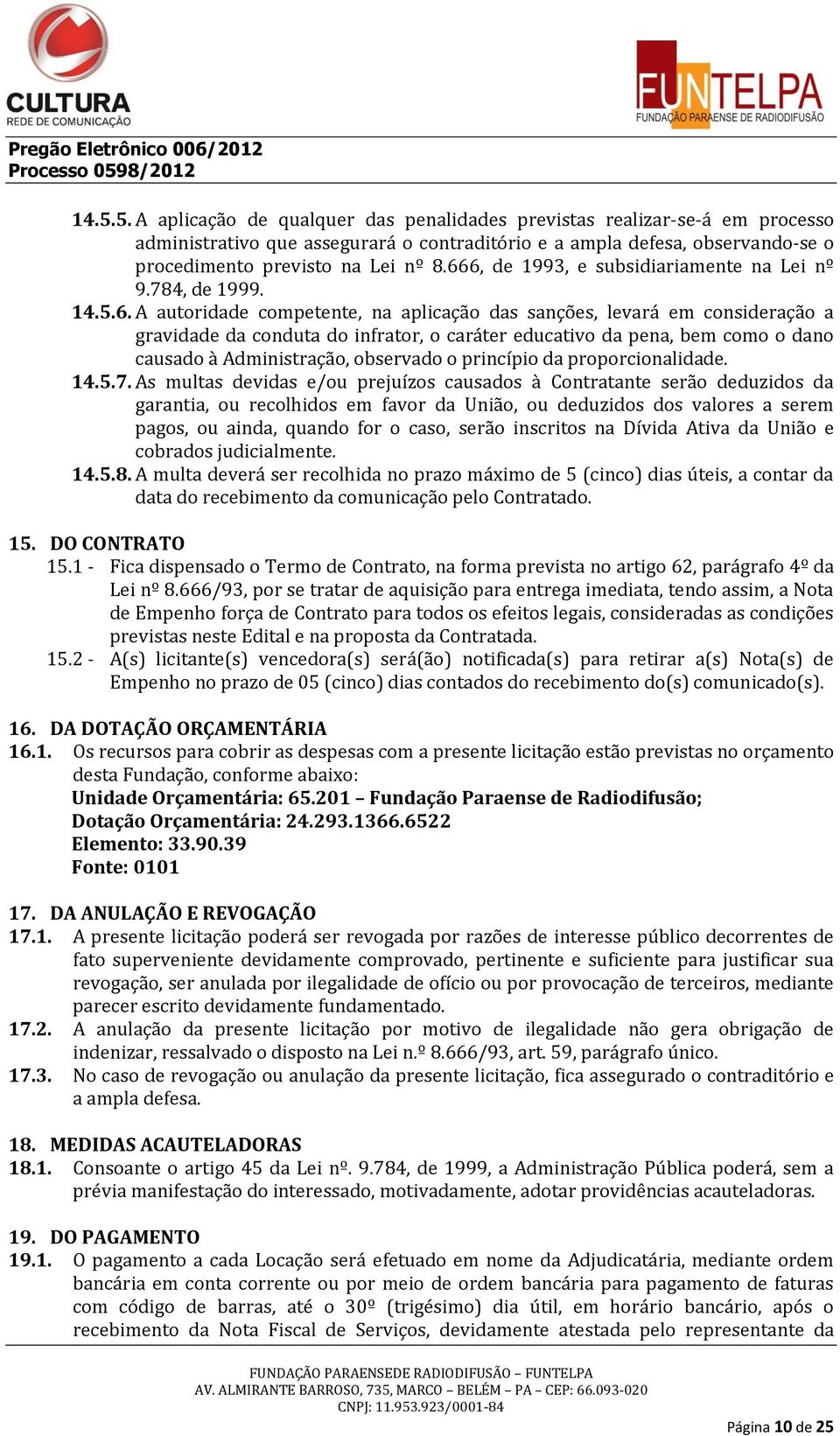 CULTURA
REDE DE COMUNICAÇÃO

FUNTELPA
FUNDAÇÃO PARAENSE DE RADIODIFUSÃO

Pregão Eletrônico 006/2012
Processo 0598/2012

14.5.5. A aplicação de qualquer das penalidades previstas realizar-se-á em processo administrativo que assegurará o contraditório e a ampla defesa, observando-se o procedimento previsto na Lei nº 8.666, de 1993, e subsidiariamente na Lei nº 9.784, de 1999.
14.5.6. A autoridade competente, na aplicação das sanções, levará em consideração a gravidade da conduta do infrator, o caráter educativo da pena, bem como o dano causado à Administração, observado o princípio da proporcionalidade.
14.5.7. As multas devidas e/ou prejuízos causados à Contratante serão deduzidos da garantia, ou recolhidos em favor da União, ou deduzidos dos valores a serem pagos, ou ainda, quando for o caso, serão inscritos na Dívida Ativa da União e cobrados judicialmente.
14.5.8. A multa deverá ser recolhida no prazo máximo de 5 (cinco) dias úteis, a contar da data do recebimento da comunicação pelo Contratado.

15. DO CONTRATO
15.1 - Fica dispensado o Termo de Contrato, na forma prevista no artigo 62, parágrafo 4º da Lei nº 8.666/93, por se tratar de aquisição para entrega imediata, tendo assim, a Nota de Empenho força de Contrato para todos os efeitos legais, consideradas as condições previstas neste Edital e na proposta da Contratada.
15.2 - A(s) licitante(s) vencedora(s) será(ão) notificada(s) para retirar a(s) Nota(s) de Empenho no prazo de 05 (cinco) dias contados do recebimento do(s) comunicado(s).

16. DA DOTAÇÃO ORÇAMENTÁRIA
16.1. Os recursos para cobrir as despesas com a presente licitação estão previstas no orçamento desta Fundação, conforme abaixo:
Unidade Orçamentária: 65.201 – Fundação Paraense de Radiodifusão;
Dotação Orçamentária: 24.293.1366.6522
Elemento: 33.90.39
Fonte: 0101

17. DA ANULAÇÃO E REVOGAÇÃO
17.1. A presente licitação poderá ser revogada por razões de interesse público decorrentes de fato superveniente devidamente comprovado, pertinente e suficiente para justificar sua revogação, ser anulada por ilegalidade de ofício ou por provocação de terceiros, mediante parecer escrito devidamente fundamentado.
17.2. A anulação da presente licitação por motivo de ilegalidade não gera obrigação de indenizar, ressalvado o disposto na Lei n.º 8.666/93, art. 59, parágrafo único.
17.3. No caso de revogação ou anulação da presente licitação, fica assegurado o contraditório e a ampla defesa.

18. MEDIDAS ACAUTELADORAS
18.1. Consoante o artigo 45 da Lei nº. 9.784, de 1999, a Administração Pública poderá, sem a prévia manifestação do interessado, motivadamente, adotar providências acauteladoras.

19. DO PAGAMENTO
19.1. O pagamento a cada Locação será efetuado em nome da Adjudicatária, mediante ordem bancária em conta corrente ou por meio de ordem bancária para pagamento de faturas com código de barras, até o 30º (trigésimo) dia útil, em horário bancário, após o recebimento da Nota Fiscal de Serviços, devidamente atestada pelo representante da

FUNDAÇÃO PARAENSEDE RADIODIFUSÃO – FUNTELPA
AV. ALMIRANTE BARROSO, 735, MARCO – BELÉM – PA – CEP: 66.093-020
CNPJ: 11.953.923/0001-84

Página 10 de 25